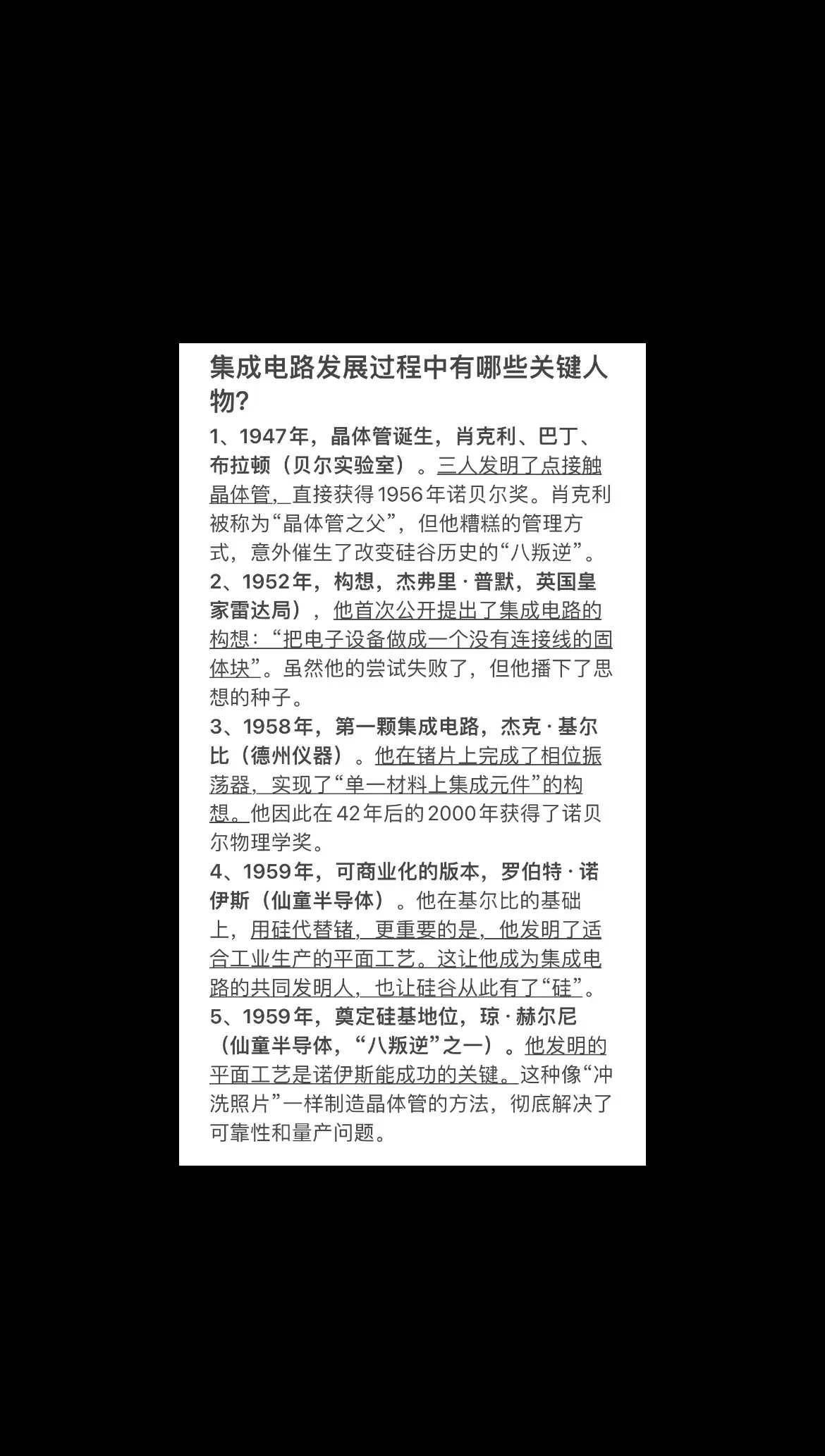 集成电路发展过程中有哪些关键人物?

1、1947年，晶体管诞生，肖克利、巴丁、布拉顿（贝尔实验室）。三人发明了点接触晶体管，直接获得1956年诺贝尔奖。肖克利被称为“晶体管之父”，但他糟糕的管理方式，意外催生了改变硅谷历史的“八叛逆”。

2、1952年，构想，杰弗里·普默，英国皇家雷达局），他首次公开提出了集成电路的构想：“把电子设备做成一个没有连接线的固体块”。虽然他的尝试失败了，但他播下了思想的种子。

3、1958年，第一颗集成电路，杰克·基尔比（德州仪器）。他在锗片上完成了相位振荡器，实现了“单一材料上集成元件”的构想。他因此在42年后的2000年获得了诺贝尔物理学奖。

4、1959年，可商业化的版本，罗伯特·诺伊斯（仙童半导体）。他在基尔比的基础上，用硅代替锗，更重要的是，他发明了适合工业生产的平面工艺。这让他成为集成电路的共同发明人，也让硅谷从此有了“硅”。

5、1959年，奠定硅基地位，琼·赫尔尼（仙童半导体，“八叛逆”之一）。他发明的平面工艺是诺伊斯能成功的关键。这种像“冲洗照片”一样制造晶体管的方法，彻底解决了可靠性和量产问题。